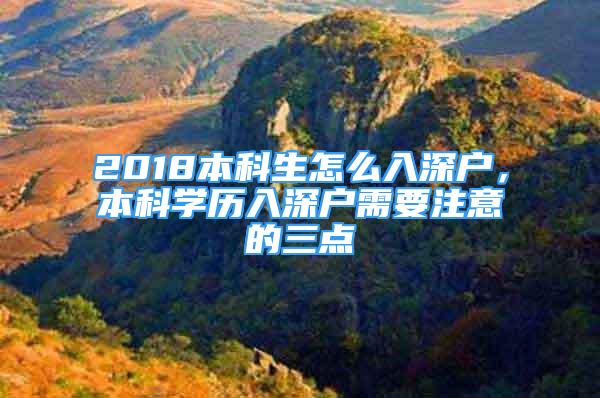 2018本科生怎么入深户，本科学历入深户需要注意的三点